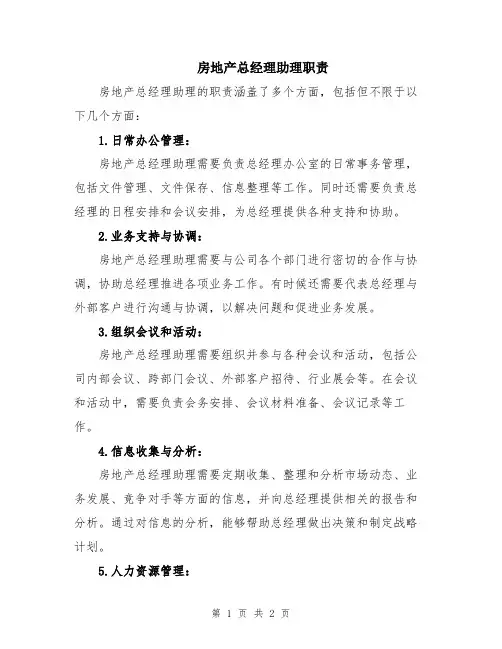 房地产总经理助理职责

房地产总经理助理的职责涵盖了多个方面，包括但不限于以下几个方面：

1. 日常办公管理：

房地产总经理助理需要负责总经理办公室的日常事务管理，包括文件管理、文件保存、信息整理等工作。同时还需要负责总经理的日程安排和会议安排，为总经理提供各种支持和协助。

2. 业务支持与协调：

房地产总经理助理需要与公司各个部门进行密切的合作与协调，协助总经理推进各项业务工作。有时候还需要代表总经理与外部客户进行沟通与协调，以解决问题和促进业务发展。

3. 组织会议和活动：

房地产总经理助理需要组织并参与各种会议和活动，包括公司内部会议、跨部门会议、外部客户招待、行业展会等。在会议和活动中，需要负责会务安排、会议材料准备、会议记录等工作。

4. 信息收集与分析：

房地产总经理助理需要定期收集、整理和分析市场动态、业务发展、竞争对手等方面的信息，并向总经理提供相关的报告和分析。通过对信息的分析，能够帮助总经理做出决策和制定战略计划。

5. 人力资源管理：

第 1 页 共 2 页